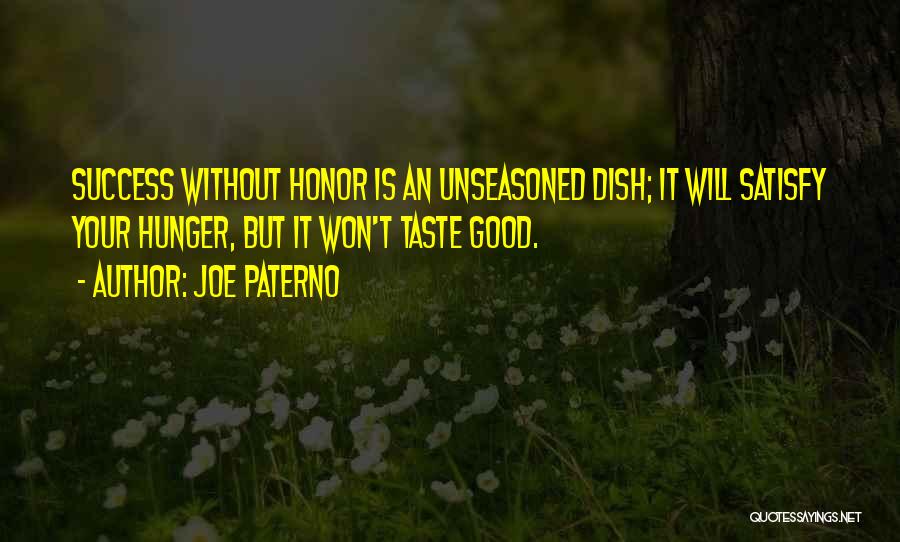 SUCCESS WITHOUT HONOR IS AN UNSEASONED DISH; IT WILL SATISFY YOUR HUNGER, BUT IT WON'T TASTE GOOD.

- AUTHOR: JOE PATERNO

QUOTESSAYINGS.NET